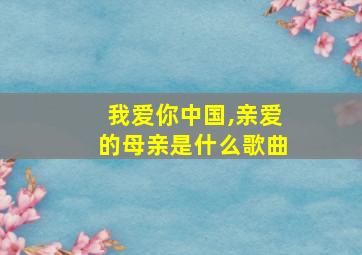 我爱你中国,亲爱的母亲是什么歌曲